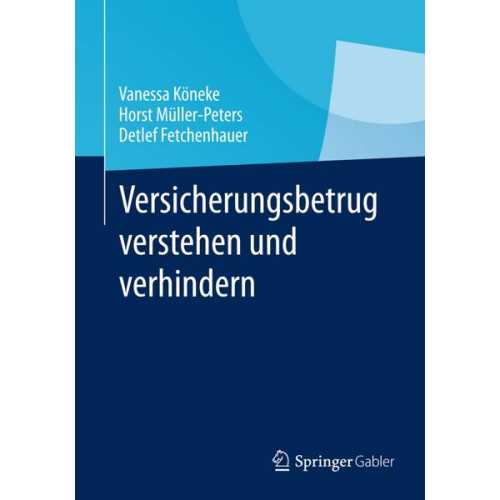 Vanessa Köneke
Horst Müller-Peters
Detlef Fetchenhauer

Versicherungsbetrug verstehen und verhindern

Springer Gabler